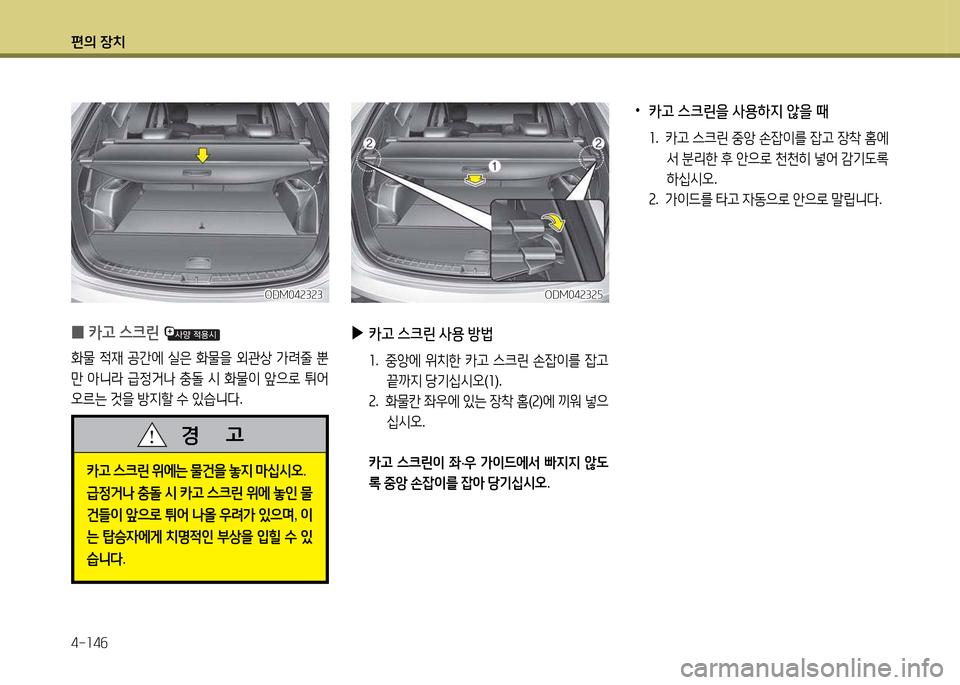 편의 장치

ODM042323

■ 카고 스크린 사양 적용시

화물 적재 공간에 실은 화물을 외관상 가려줄 뿐만 아니라 급정거나 충돌 시 화물이 앞으로 튀어 오르는 것을 방지할 수 있습니다.

경 고

카고 스크린 위에는 물건을 놓지 마십시오. 급정거나 충돌 시 카고 스크린 위에 놓인 물건들이 앞으로 튀어 나올 우려가 있으며, 이는 탑승자에게 치명적인 부상을 입힐 수 있습니다.

2
1
2
ODM042325

▶ 카고 스크린 사용 방법

1. 중앙에 위치한 카고 스크린 손잡이를 잡고 끝까지 당기십시오(1).
2. 화물칸 좌우에 있는 장착 홈(2)에 끼워 넣으십시오.

카고 스크린이 좌·우 가이드에서 빠지지 않도록 중앙 손잡이를 잡아 당기십시오.

• 카고 스크린을 사용하지 않을 때

1. 카고 스크린 중앙 손잡이를 잡고 장착 홈에서 분리한 후 안으로 천천히 넣어 감기도록 하십시오.
2. 가이드를 타고 자동으로 안으로 말립니다.

4-146

carmanualsonline.info